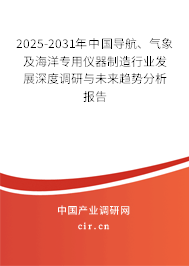 2025-2031年中国导航、气象及海洋专用仪器制造行业发展深度调研与未来趋势分析报告

中国产业调研网
cir.cn